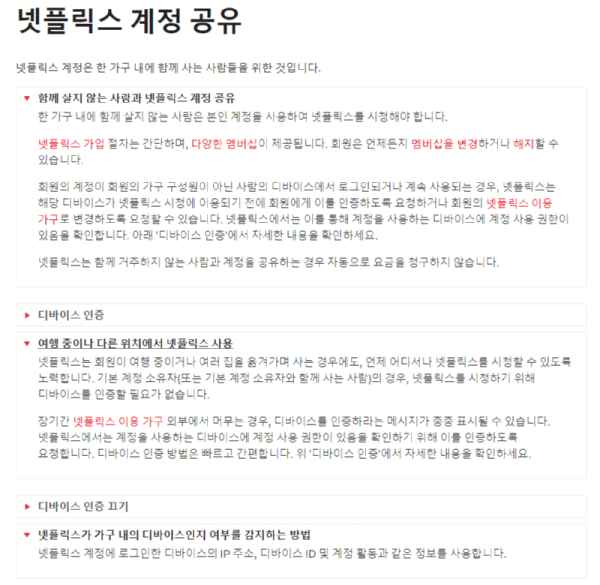 넷플릭스 계정 공유

넷플릭스 계정은 한 가구 내에 함께 사는 사람들을 위한 것입니다.

함께 살지 않는 사람과 넷플릭스 계정 공유

한 가구 내에 함께 살지 않는 사람은 본인 계정을 사용하여 넷플릭스를 시청해야 합니다.

넷플릭스 가입 절차는 간단하며, 다양한 멤버십이 제공됩니다. 회원은 언제든지 멤버십을 변경하거나 해지할 수 있습니다.

회원의 계정이 회원의 가구 구성원이 아닌 사람의 디바이스에서 로그인되거나 계속 사용되는 경우, 넷플릭스는 해당 디바이스가 넷플릭스 시청에 이용되기 전에 회원에게 이를 인증하도록 요청하거나 회원의 넷플릭스 이용 가구로 변경하도록 요청할 수 있습니다. 넷플릭스에서는 이를 통해 계정을 사용하는 디바이스에 계정 사용 권한이 있음을 확인합니다. 아래 '디바이스 인증'에서 자세한 내용을 확인하세요.

넷플릭스는 함께 거주하지 않는 사람과 계정을 공유하는 경우 자동으로 요금을 청구하지 않습니다.

디바이스 인증

여행 중이나 다른 위치에서 넷플릭스 사용

넷플릭스는 회원이 여행 중이거나 여러 집을 옮겨가며 사는 경우에도, 언제 어디서나 넷플릭스를 시청할 수 있도록 노력합니다. 기본 계정 소유자(또는 기본 계정 소유자와 함께 사는 사람)의 경우, 넷플릭스를 시청하기 위해 디바이스를 인증할 필요가 없습니다.

장기간 넷플릭스 이용 가구 외부에서 머무는 경우, 디바이스를 인증하라는 메시지가 종종 표시될 수 있습니다. 넷플릭스에서는 계정을 사용하는 디바이스에 계정 사용 권한이 있음을 확인하기 위해 이를 인증하도록 요청합니다. 디바이스 인증 방법은 빠르고 간편합니다. 위 '디바이스 인증'에서 자세한 내용을 확인하세요.

디바이스 인증 끄기

넷플릭스가 가구 내의 디바이스인지 여부를 감지하는 방법

넷플릭스 계정에 로그인한 디바이스의 IP 주소, 디바이스 ID 및 계정 활동과 같은 정보를 사용합니다.